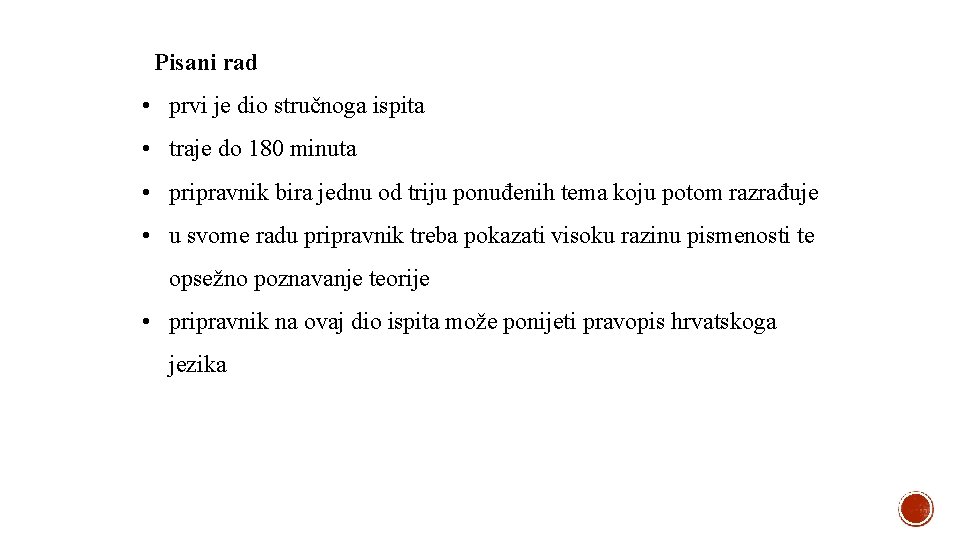 Pisani rad

• prvi je dio stručnoga ispita

• traje do 180 minuta

• pripravnik bira jednu od triju ponuđenih tema koju potom razrađuje

• u svome radu pripravnik treba pokazati visoku razinu pismenosti te opsežno poznavanje teorije

• pripravnik na ovaj dio ispita može ponijeti pravopis hrvatskoga jezika